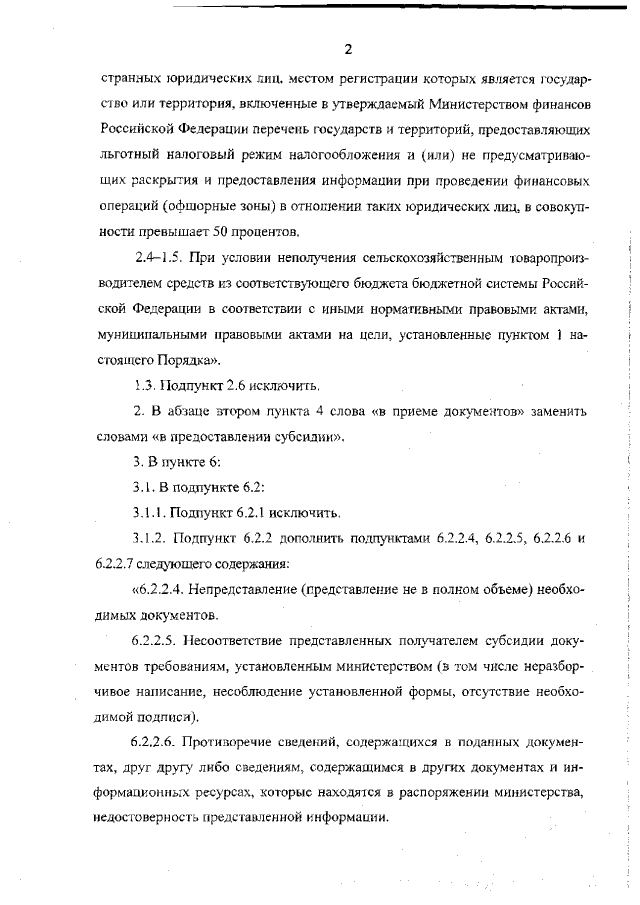 2

странных юридических лиц, местом регистрации которых является государство или территория, включенные в утверждаемый Министерством финансов Российской Федерации перечень государств и территорий, предоставляющих льготный налоговый режим налогообложения и (или) не предусматривающих раскрытия и предоставления информации при проведении финансовых операций (офшорные зоны) в отношении таких юридических лиц, в совокупности превышает 50 процентов.

2.4–1.5. При условии неполучения сельскохозяйственным товаропроизводителем средств из соответствующего бюджета бюджетной системы Российской Федерации в соответствии с иными нормативными правовыми актами, муниципальными правовыми актами на цели, установленные пунктом 1 настоящего Порядка».

1.3. Подпункт 2.6 исключить.

2. В абзаце втором пункта 4 слова «в приеме документов» заменить словами «в предоставлении субсидии».

3. В пункте 6:

3.1. В подпункте 6.2:

3.1.1. Подпункт 6.2.1 исключить.

3.1.2. Подпункт 6.2.2 дополнить подпунктами 6.2.2.4, 6.2.2.5, 6.2.2.6 и 6.2.2.7 следующего содержания:

«6.2.2.4. Непредставление (представление не в полном объеме) необходимых документов.

6.2.2.5. Несоответствие представленных получателем субсидии документов требованиям, установленным министерством (в том числе неразборчивое написание, несоблюдение установленной формы, отсутствие необходимой подписи).

6.2.2.6. Противоречие сведений, содержащихся в поданных документах, друг другу либо сведениям, содержащимся в других документах и информационных ресурсах, которые находятся в распоряжении министерства, недостоверность представленной информации.